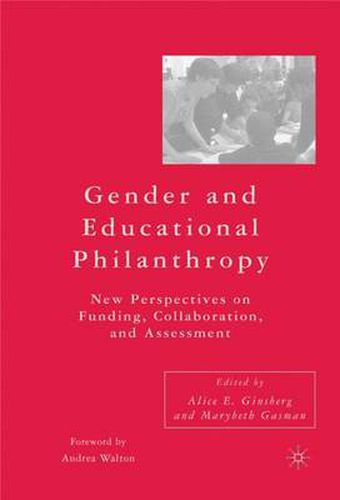 Gender and Educational Philanthropy

New Perspectives on Funding, Collaboration, and Assessment

Edited by
Alice E. Ginsberg
and Marybeth Gasman

Foreword by
Andrea Walton